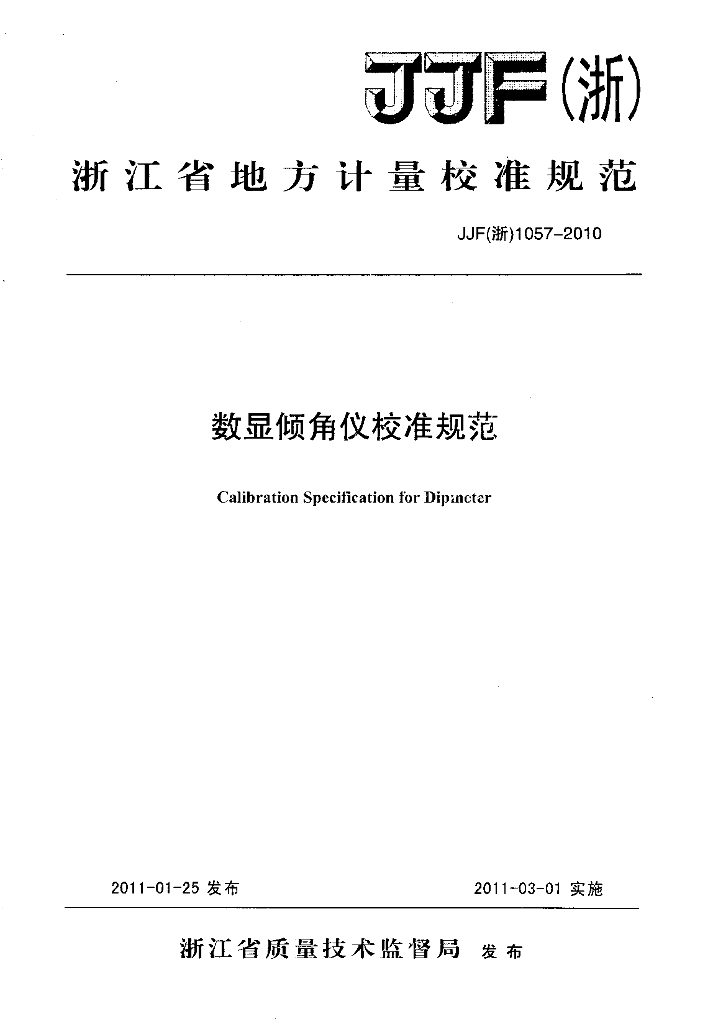 JJF(浙)

浙江省地方计量校准规范

JJF(浙)1057-2010

数显倾角仪校准规范

Calibration Specification for Dipmeter

2011-01-25 发布

2011-03-01 实施

浙江省质量技术监督局 发布